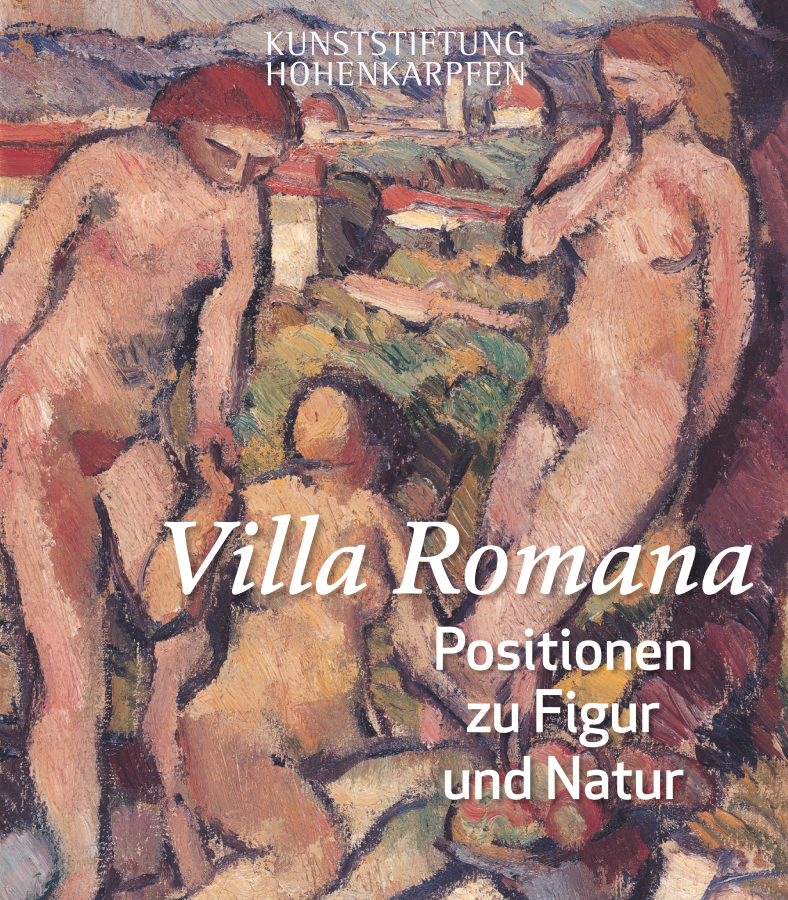 KUNSTSTIFTUNG HOHENKARPFEN

Villa Romana

Positionen zu Figur und Natur